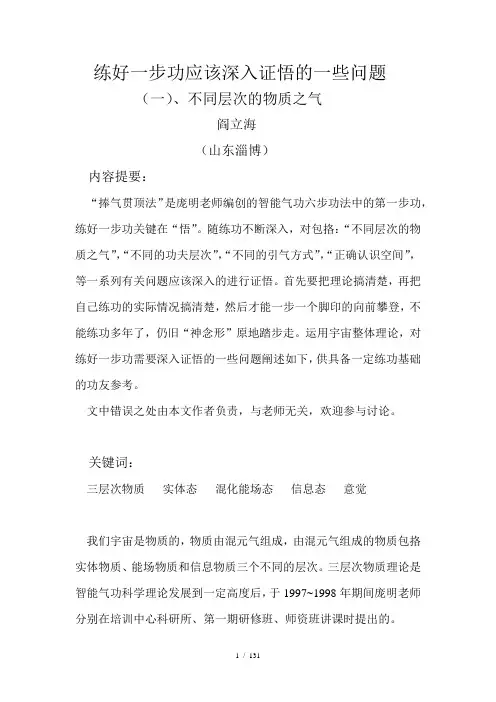 练好一步功应该深入证悟的一些问题

（一）、不同层次的物质之气

阎立海

（山东淄博）

内容提要：

“捧气贯顶法”是庞明老师编创的智能气功六步功法中的第一步功，练好一步功关键在“悟”。随练功不断深入，对包括：“不同层次的物质之气”，“不同的功夫层次”，“不同的引气方式”，“正确认识空间”，等一系列有关问题应该深入的进行证悟。首先要把理论搞清楚，再把自己练功的实际情况搞清楚，然后才能一步一个脚印的向前攀登，不能练功多年了，仍旧“神念形”原地踏步走。运用宇宙整体理论，对练好一步功需要深入证悟的一些问题阐述如下，供具备一定练功基础的功友参考。

文中错误之处由本文作者负责，与老师无关，欢迎参与讨论。

关键词：

三层次物质　实体态　混化能场态　信息态　意觉

我们宇宙是物质的，物质由混元气组成，由混元气组成的物质包括实体物质、能场物质和信息物质三个不同的层次。三层次物质理论是智能气功科学理论发展到一定高度后，于 1997~1998 年期间庞明老师分别在培训中心科研所、第一期研修班、师资班讲课时提出的。

1 / 131